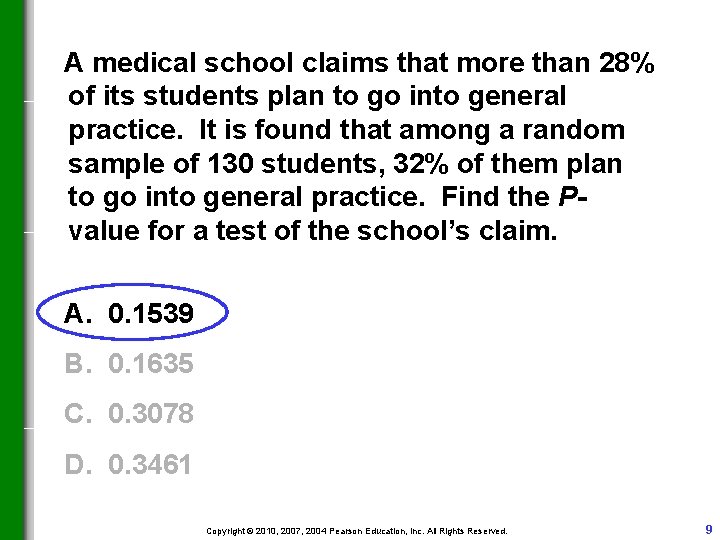 A medical school claims that more than 28% of its students plan to go into general practice. It is found that among a random sample of 130 students, 32% of them plan to go into general practice. Find the P-value for a test of the school's claim.

A. 0.1539

B. 0.1635

C. 0.3078

D. 0.3461

Copyright © 2010, 2007, 2004 Pearson Education, Inc. All Rights Reserved.

9